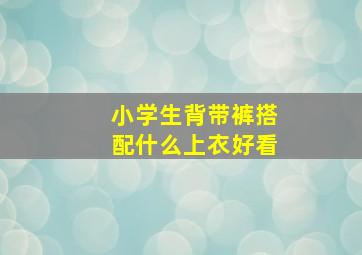 小学生背带裤搭配什么上衣好看